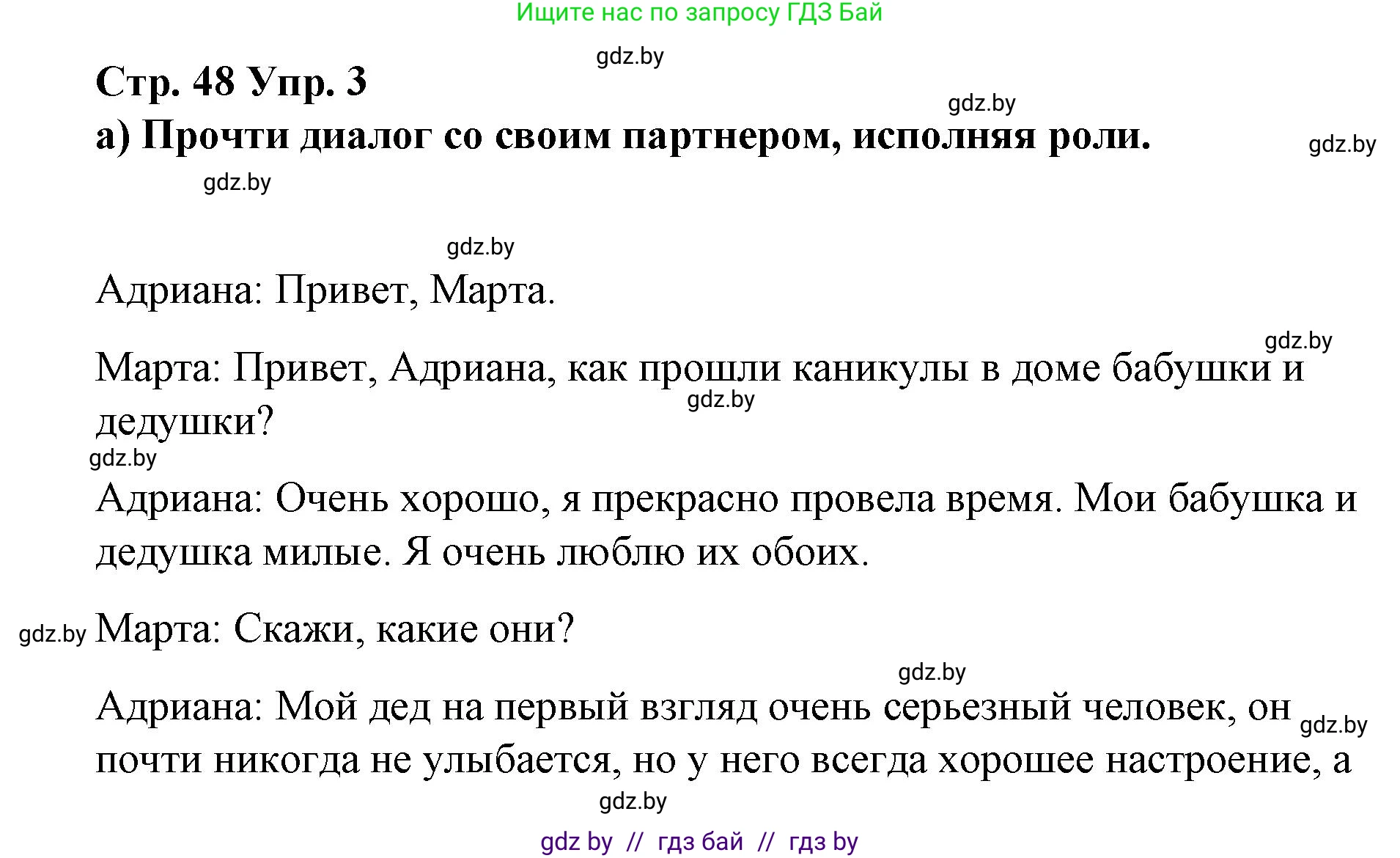 Ищите нас по запросу ГДЗ Бай

gdz.by

Стр. 48 Упр. 3

gdz.by

а) Прочти диалог со своим партнером, исполняя роли.

gdz.by

gdz.by

gdz.by

Адриана: Привет, Марта.

gdz.by

Марта: Привет, Адриана, как прошли каникулы в доме бабушки и дедушки?

gdz.by

gdz.by

Адриана: Очень хорошо, я прекрасно провела время. Мои бабушка и дедушка милые. Я очень люблю их обоих.

gdz.by

Марта: Скажи, какие они?

gdz.by

Адриана: Мой дед на первый взгляд очень серьезный человек, он почти никогда не улыбается, но у него всегда хорошее настроение, а

gdz.by

gdz.by

gdz by // гдз бай // гдз by